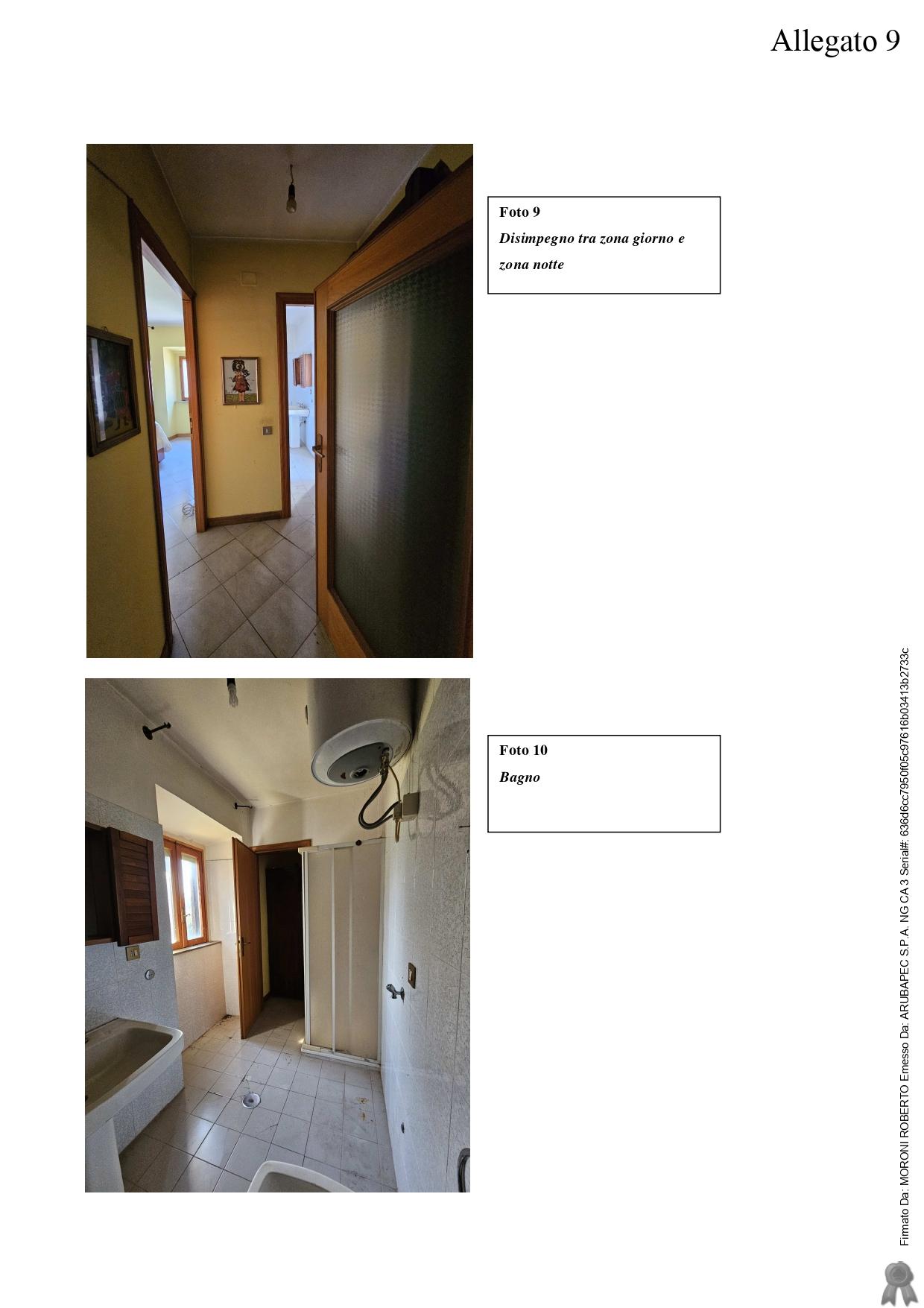 Allegato 9

Foto 9
Disimpegno tra zona giorno e zona notte

Foto 10
Bagno

Firmato Da: MORONI ROBERTO Emesso Da: ARUBAPEC S.P.A. NG CA 3 Serial#: 636d6cc7950f05c97616b03413b2733c